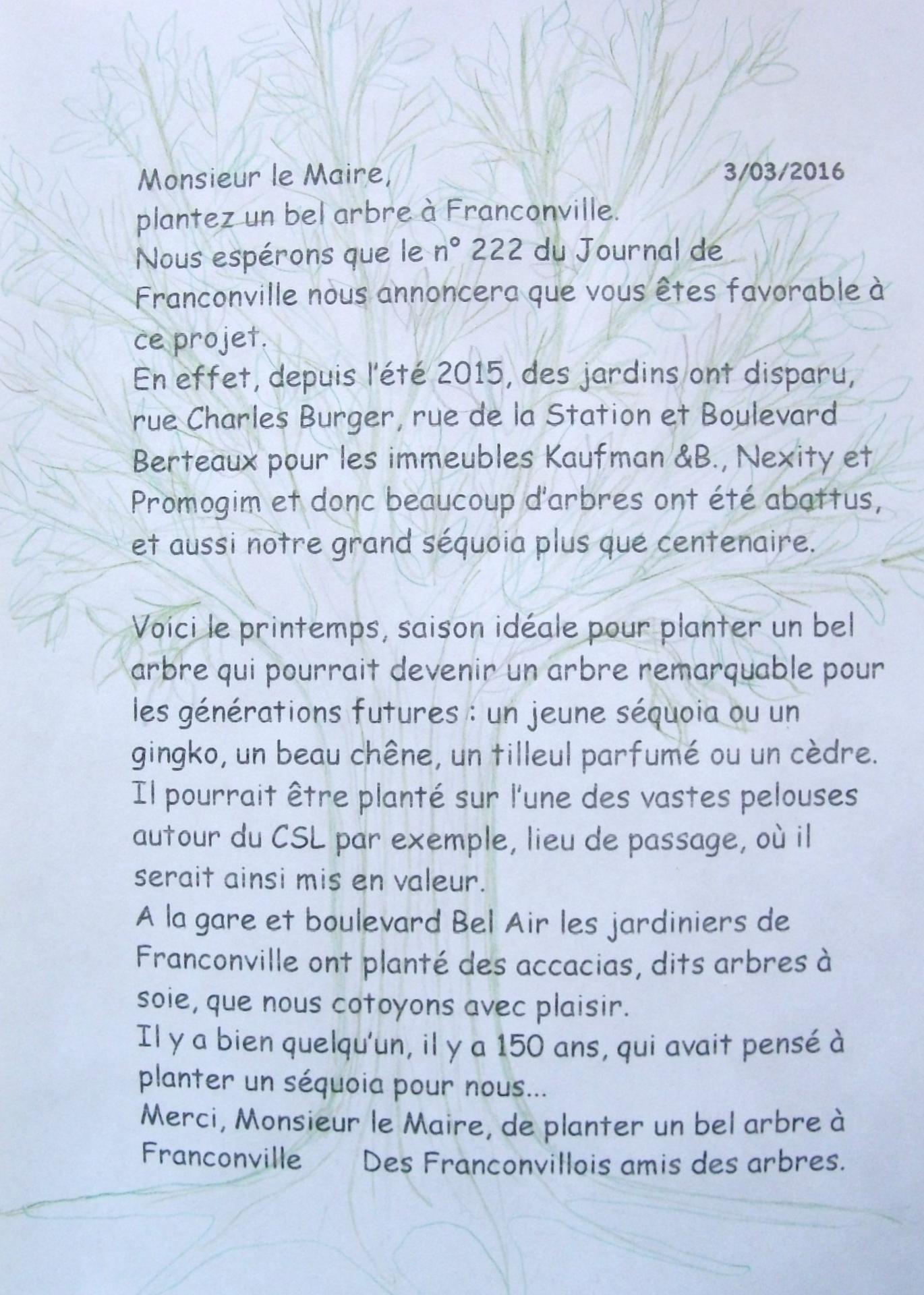 Monsieur le Maire, 3/03/2016
plantez un bel arbre à Franconville.
Nous espérons que le n° 222 du Journal de Franconville nous annoncera que vous êtes favorable à ce projet.
En effet, depuis l'été 2015, des jardins ont disparu, rue Charles Burger, rue de la Station et Boulevard Berteaux pour les immeubles Kaufman &B., Nexity et Promogim et donc beaucoup d'arbres ont été abattus, et aussi notre grand séquoia plus que centenaire.

Voici le printemps, saison idéale pour planter un bel arbre qui pourrait devenir un arbre remarquable pour les générations futures : un jeune séquoia ou un gingko, un beau chêne, un tilleul parfumé ou un cèdre.
Il pourrait être planté sur l'une des vastes pelouses autour du CSL par exemple, lieu de passage, où il serait ainsi mis en valeur.
A la gare et boulevard Bel Air les jardiniers de Franconville ont planté des accacias, dits arbres à soie, que nous cotoyons avec plaisir.
Il y a bien quelqu'un, il y a 150 ans, qui avait pensé à planter un séquoia pour nous...
Merci, Monsieur le Maire, de planter un bel arbre à Franconville Des Franconvillois amis des arbres.